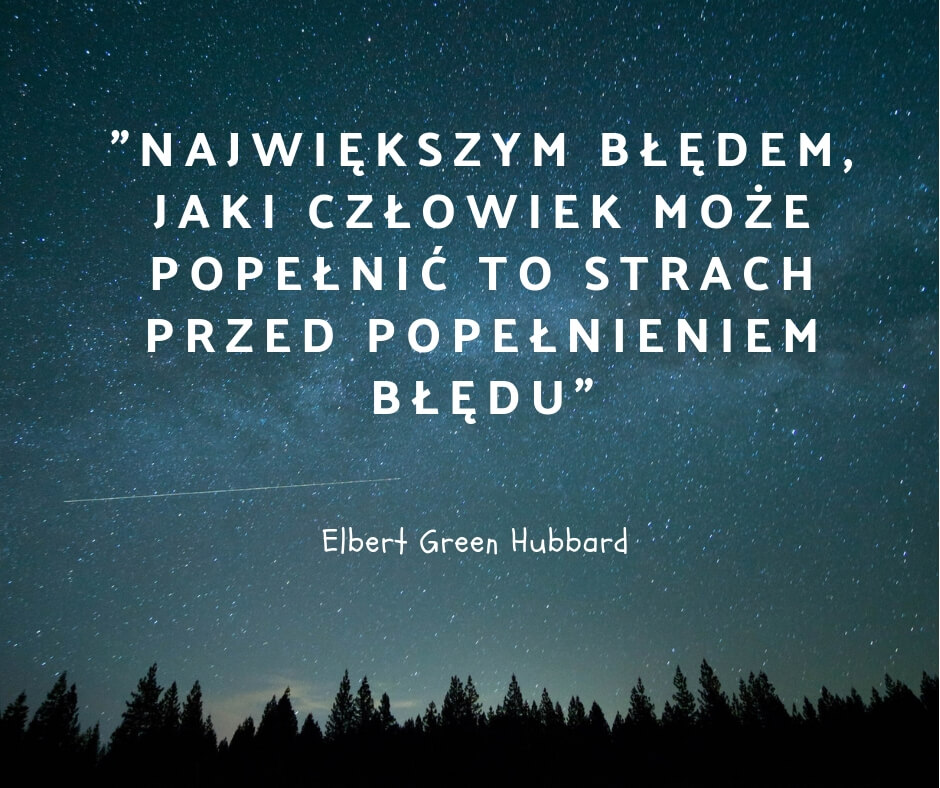 ”NAJWIĘKSZYM BŁĘDEM, JAKI CZŁOWIEK MOŻE POPEŁNIĆ TO STRACH PRZED POPEŁNIENIEM BŁĘDU”

Elbert Green Hubbard